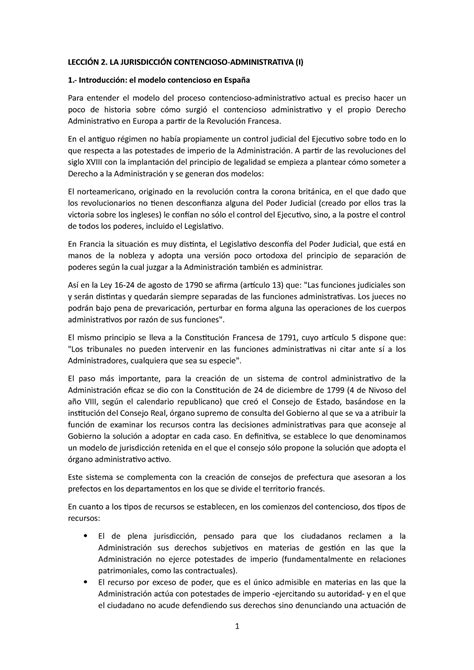 LECCIÓN 2. LA JURISDICCIÓN CONTENCIOSO-ADMINISTRATIVA (I)

1.- Introducción: el modelo contencioso en España

Para entender el modelo del proceso contencioso-administrativo actual es preciso hacer un poco de historia sobre cómo surgió el contencioso administrativo y el propio Derecho Administrativo en Europa a partir de la Revolución Francesa.

En el antiguo régimen no había propiamente un control judicial del Ejecutivo sobre todo en lo que respecta a las potestades de imperio de la Administración. A partir de las revoluciones del siglo XVIII con la implantación del principio de legalidad se empieza a plantear cómo someter a Derecho a la Administración y se generan dos modelos:

El norteamericano, originado en la revolución contra la corona británica, en el que dado que los revolucionarios no tienen desconfianza alguna del Poder Judicial (creado por ellos tras la victoria sobre los ingleses) le confían no sólo el control del Ejecutivo, sino, a la postre el control de todos los poderes, incluido el Legislativo.

En Francia la situación es muy distinta, el Legislativo desconfía del Poder Judicial, que está en manos de la nobleza y adopta una versión poco ortodoxa del principio de separación de poderes según la cual juzgar a la Administración también es administrar.

Así en la Ley 16-24 de agosto de 1790 se afirma (artículo 13) que: "Las funciones judiciales son y serán distintas y quedarán siempre separadas de las funciones administrativas. Los jueces no podrán bajo pena de prevaricación, perturbar en forma alguna las operaciones de los cuerpos administrativos por razón de sus funciones".

El mismo principio se lleva a la Constitución Francesa de 1791, cuyo artículo 5 dispone que: "Los tribunales no pueden intervenir en las funciones administrativas ni citar ante sí a los Administradores, cualquiera que sea su especie".

El paso más importante, para la creación de un sistema de control administrativo de la Administración eficaz se dio con la Constitución de 24 de diciembre de 1799 (4 de Nivoso del año VIII, según el calendario republicano) que creó el Consejo de Estado, basándose en la institución del Consejo Real, órgano supremo de consulta del Gobierno al que se va a atribuir la función de examinar los recursos contra las decisiones administrativas para que aconseje al Gobierno la solución a adoptar en cada caso. En definitiva, se establece lo que denominamos un modelo de jurisdicción retenida en el que el consejo sólo propone la solución que adopta el órgano administrativo activo.

Este sistema se complementa con la creación de consejos de prefectura que asesoran a los prefectos en los departamentos en los que se divide el territorio francés.

En cuanto a los tipos de recursos se establecen, en los comienzos del contencioso, dos tipos de recursos:

• El de plena jurisdicción, pensado para que los ciudadanos reclamen a la Administración sus derechos subjetivos en materias de gestión en las que la Administración no ejerce potestades de imperio (fundamentalmente en relaciones patrimoniales, como las contractuales).
• El recurso por exceso de poder, que es el único admisible en materias en las que la Administración actúa con potestades de imperio -ejercitando su autoridad- y en el que el ciudadano no acude defendiendo sus derechos sino denunciando una actuación de

1